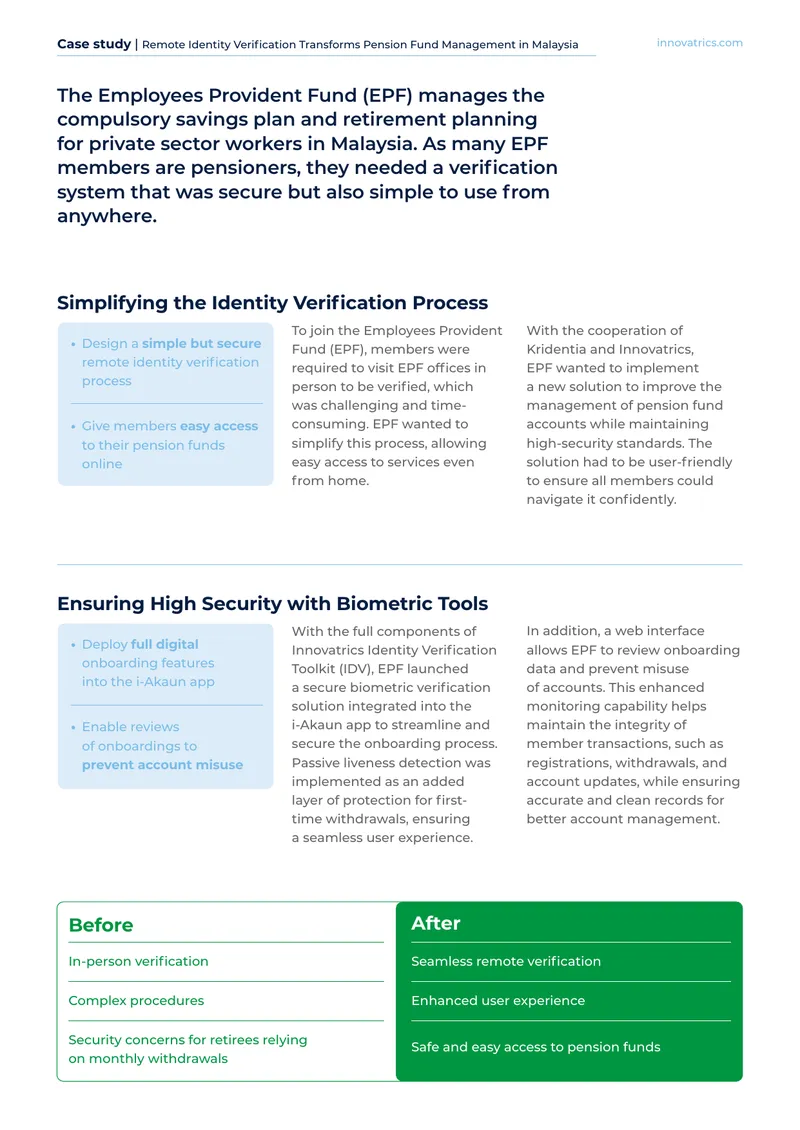 Case study | Remote Identity Verification Transforms Pension Fund Management in Malaysia

innovatrics.com

The Employees Provident Fund (EPF) manages the compulsory savings plan and retirement planning for private sector workers in Malaysia. As many EPF members are pensioners, they needed a verification system that was secure but also simple to use from anywhere.

Simplifying the Identity Verification Process

• Design a simple but secure remote identity verification process

• Give members easy access to their pension funds online

To join the Employees Provident Fund (EPF), members were required to visit EPF offices in person to be verified, which was challenging and time-consuming. EPF wanted to simplify this process, allowing easy access to services even from home.

With the cooperation of Kridentia and Innovatrics, EPF wanted to implement a new solution to improve the management of pension fund accounts while maintaining high-security standards. The solution had to be user-friendly to ensure all members could navigate it confidently.

Ensuring High Security with Biometric Tools

• Deploy full digital onboarding features into the i-Akaun app

• Enable reviews of onboardings to prevent account misuse

With the full components of Innovatrics Identity Verification Toolkit (IDV), EPF launched a secure biometric verification solution integrated into the i-Akaun app to streamline and secure the onboarding process. Passive liveness detection was implemented as an added layer of protection for first-time withdrawals, ensuring a seamless user experience.

In addition, a web interface allows EPF to review onboarding data and prevent misuse of accounts. This enhanced monitoring capability helps maintain the integrity of member transactions, such as registrations, withdrawals, and account updates, while ensuring accurate and clean records for better account management.

Before

In-person verification

Complex procedures

Security concerns for retirees relying on monthly withdrawals

After

Seamless remote verification

Enhanced user experience

Safe and easy access to pension funds